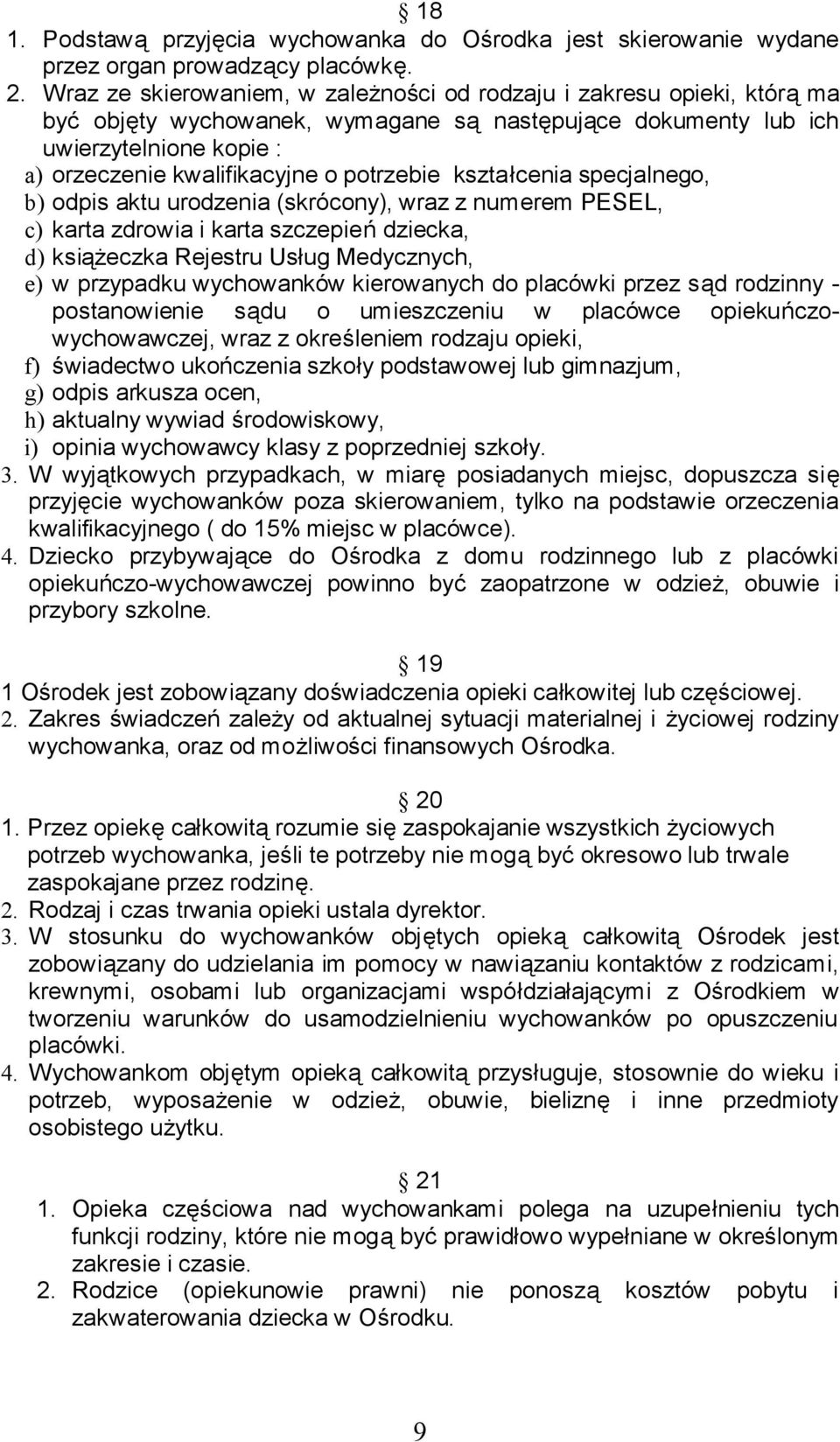 § 18
1. Podstawą przyjęcia wychowanka do Ośrodka jest skierowanie wydane przez organ prowadzący placówkę.
2. Wraz ze skierowaniem, w zależności od rodzaju i zakresu opieki, którą ma być objęty wychowanek, wymagane są następujące dokumenty lub ich uwierzytelnione kopie :
a) orzeczenie kwalifikacyjne o potrzebie kształcenia specjalnego,
b) odpis aktu urodzenia (skrócony), wraz z numerem PESEL,
c) karta zdrowia i karta szczepień dziecka,
d) książeczka Rejestru Usług Medycznych,
e) w przypadku wychowanków kierowanych do placówki przez sąd rodzinny - postanowienie sądu o umieszczeniu w placówce opiekuńczo-wychowawczej, wraz z określeniem rodzaju opieki,
f) świadectwo ukończenia szkoły podstawowej lub gimnazjum,
g) odpis arkusza ocen,
h) aktualny wywiad środowiskowy,
i) opinia wychowawcy klasy z poprzedniej szkoły.
3. W wyjątkowych przypadkach, w miarę posiadanych miejsc, dopuszcza się przyjęcie wychowanków poza skierowaniem, tylko na podstawie orzeczenia kwalifikacyjnego ( do 15% miejsc w placówce).
4. Dziecko przybywające do Ośrodka z domu rodzinnego lub z placówki opiekuńczo-wychowawczej powinno być zaopatrzone w odzież, obuwie i przybory szkolne.

§ 19
1 Ośrodek jest zobowiązany doświadczenia opieki całkowitej lub częściowej.
2. Zakres świadczeń zależy od aktualnej sytuacji materialnej i życiowej rodziny wychowanka, oraz od możliwości finansowych Ośrodka.

§ 20
1. Przez opiekę całkowitą rozumie się zaspokajanie wszystkich życiowych potrzeb wychowanka, jeśli te potrzeby nie mogą być okresowo lub trwale zaspokajane przez rodzinę.
2. Rodzaj i czas trwania opieki ustala dyrektor.
3. W stosunku do wychowanków objętych opieką całkowitą Ośrodek jest zobowiązany do udzielania im pomocy w nawiązaniu kontaktów z rodzicami, krewnymi, osobami lub organizacjami współdziałającymi z Ośrodkiem w tworzeniu warunków do usamodzielnieniu wychowanków po opuszczeniu placówki.
4. Wychowankom objętym opieką całkowitą przysługuje, stosownie do wieku i potrzeb, wyposażenie w odzież, obuwie, bieliznę i inne przedmioty osobistego użytku.

§ 21
1. Opieka częściowa nad wychowankami polega na uzupełnieniu tych funkcji rodziny, które nie mogą być prawidłowo wypełniane w określonym zakresie i czasie.
2. Rodzice (opiekunowie prawni) nie ponoszą kosztów pobytu i zakwaterowania dziecka w Ośrodku.

9